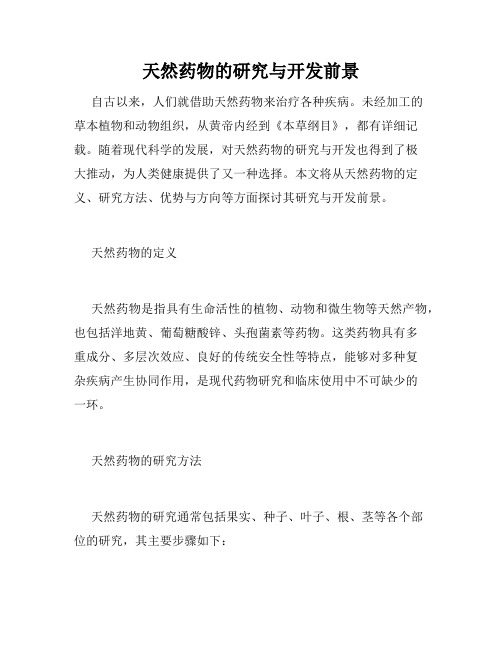 天然药物的研究与开发前景

自古以来，人们就借助天然药物来治疗各种疾病。未经加工的草本植物和动物组织，从黄帝内经到《本草纲目》，都有详细记载。随着现代科学的发展，对天然药物的研究与开发也得到了极大推动，为人类健康提供了又一种选择。本文将从天然药物的定义、研究方法、优势与方向等方面探讨其研究与开发前景。

天然药物的定义

天然药物是指具有生命活性的植物、动物和微生物等天然产物，也包括洋地黄、葡萄糖酸锌、头孢菌素等药物。这类药物具有多重成分、多层次效应、良好的传统安全性等特点，能够对多种复杂疾病产生协同作用，是现代药物研究和临床使用中不可缺少的一环。

天然药物的研究方法

天然药物的研究通常包括果实、种子、叶子、根、茎等各个部位的研究，其主要步骤如下：